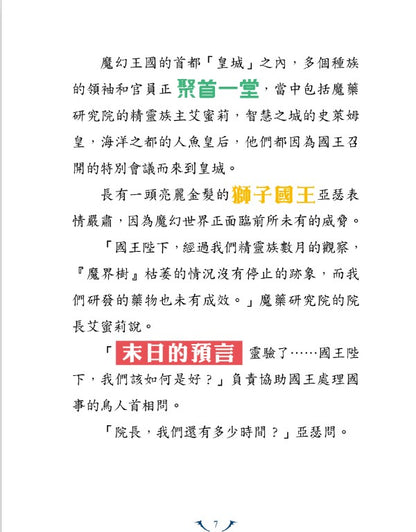 魔幻王國的首都「皇城」之內，多個種族的領袖和官員正聚首一堂，當中包括魔藥研究院的精靈族主艾蜜莉，智慧之城的史萊姆皇，海洋之都的人魚皇后，他們都因為國王召開的特別會議而來到皇城。

長有一頭亮麗金髮的獅子國王亞瑟表情嚴肅，因為魔幻世界正面臨前所未有的威脅。

「國王陛下，經過我們精靈族數月的觀察，『魔界樹』枯萎的情況沒有停止的跡象，而我們研發的藥物也未有成效。」魔藥研究院的院長艾蜜莉說。

「末日的預言靈驗了……國王陛下，我們該如何是好？」負責協助國王處理國事的鳥人首相問。

「院長，我們還有多少時間？」亞瑟問。

7